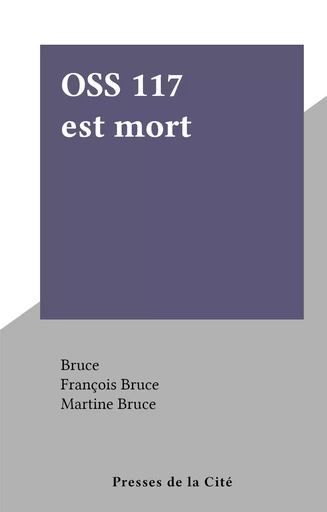 OSS 117
est mort

Bruce
François Bruce
Martine Bruce

Presses de la Cité